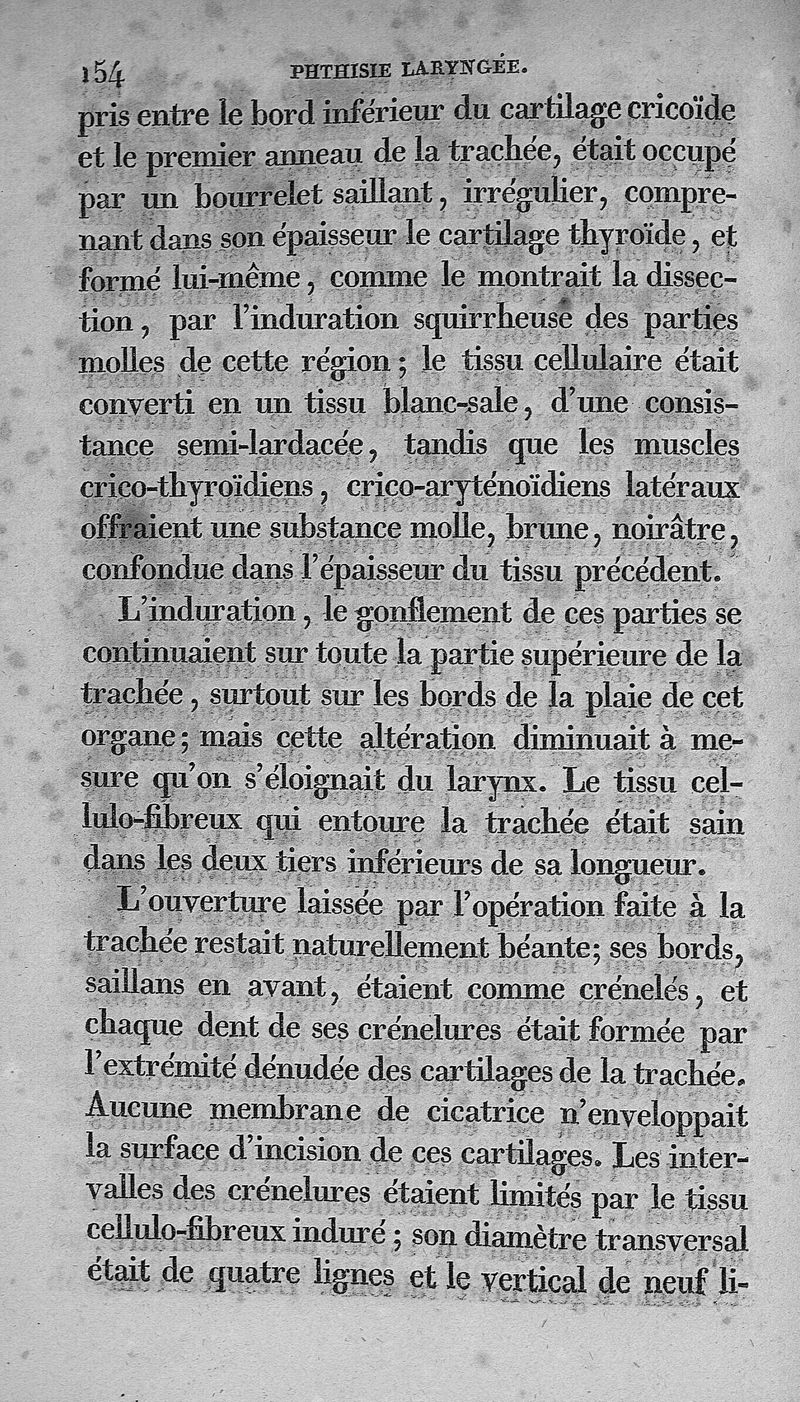 154 PHTHISIE LARYNGÉE.

pris entre le bord inférieur du cartilage cricoïde et le premier anneau de la trachée, était occupé par un bourrelet saillant, irrégulier, comprenant dans son épaisseur le cartilage thyroïde, et formé lui-même, comme le montrait la dissection, par l'induration squirrheuse des parties molles de cette région; le tissu cellulaire était converti en un tissu blanc-sale, d'une consistance semi-lardacée, tandis que les muscles crico-thyroïdiens, crico-aryténoïdiens latéraux offraient une substance molle, brune, noirâtre, confondue dans l'épaisseur du tissu précédent.

L'induration, le gonflement de ces parties se continuaient sur toute la partie supérieure de la trachée, surtout sur les bords de la plaie de cet organe; mais cette altération diminuait à mesure qu'on s'éloignait du larynx. Le tissu cellulo-fibreux qui entoure la trachée était sain dans les deux tiers inférieurs de sa longueur.

L'ouverture laissée par l'opération faite à la trachée restait naturellement béante; ses bords, saillans en avant, étaient comme crénelés, et chaque dent de ses crénelures était formée par l'extrémité dénudée des cartilages de la trachée. Aucune membrane de cicatrice n'enveloppait la surface d'incision de ces cartilages. Les intervalles des crénelures étaient limités par le tissu cellulo-fibreux induré; son diamètre transversal était de quatre lignes et le vertical de neuf li-